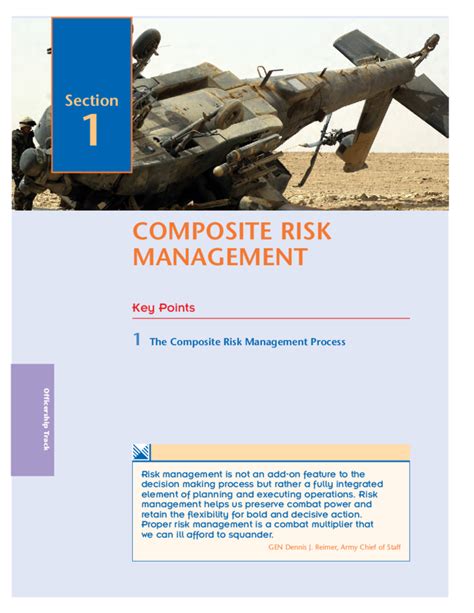 Section
1

COMPOSITE RISK MANAGEMENT

Key Points

1 The Composite Risk Management Process

Officership Track

Risk management is not an add-on feature to the decision making process but rather a fully integrated element of planning and executing operations. Risk management helps us preserve combat power and retain the flexibility for bold and decisive action. Proper risk management is a combat multiplier that we can ill afford to squander.

GEN Dennis J. Reimer, Army Chief of Staff